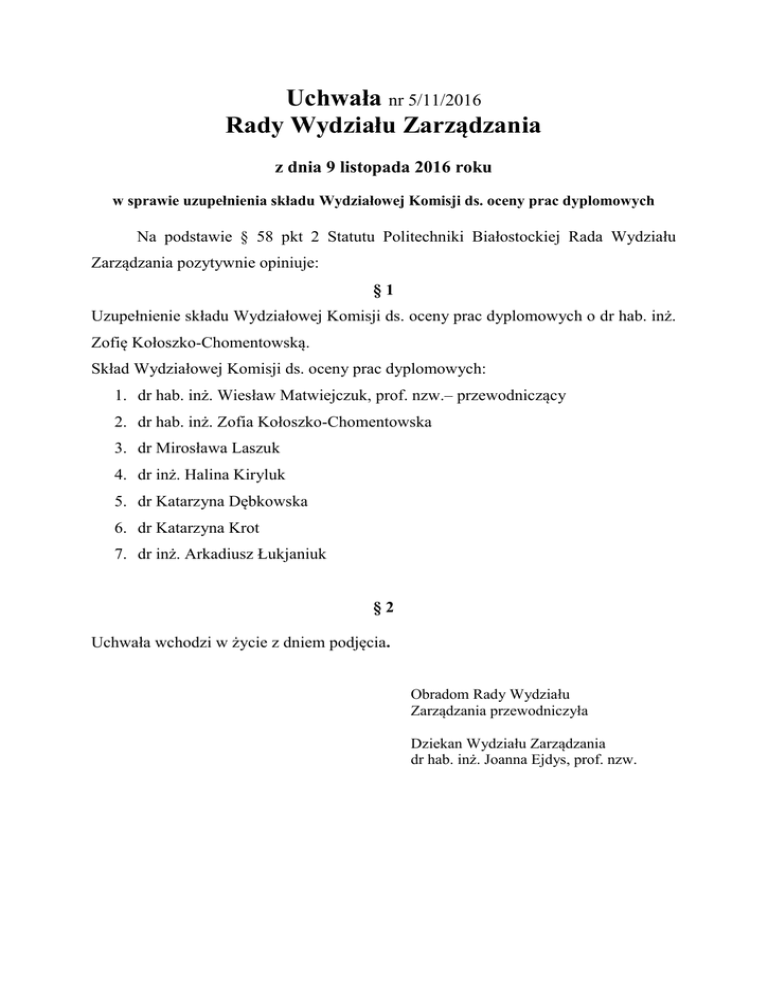 Uchwała nr 5/11/2016
Rady Wydziału Zarządzania

z dnia 9 listopada 2016 roku

w sprawie uzupełnienia składu Wydziałowej Komisji ds. oceny prac dyplomowych

Na podstawie § 58 pkt 2 Statutu Politechniki Białostockiej Rada Wydziału Zarządzania pozytywnie opiniuje:

§ 1

Uzupełnienie składu Wydziałowej Komisji ds. oceny prac dyplomowych o dr hab. inż. Zofię Kołoszko-Chomentowską.
Skład Wydziałowej Komisji ds. oceny prac dyplomowych:
1. dr hab. inż. Wiesław Matwiejczuk, prof. nzw.– przewodniczący
2. dr hab. inż. Zofia Kołoszko-Chomentowska
3. dr Mirosława Laszuk
4. dr inż. Halina Kiryluk
5. dr Katarzyna Dębkowska
6. dr Katarzyna Krot
7. dr inż. Arkadiusz Łukjaniuk

§ 2

Uchwała wchodzi w życie z dniem podjęcia.

Obradom Rady Wydziału Zarządzania przewodniczyła

Dziekan Wydziału Zarządzania
dr hab. inż. Joanna Ejdys, prof. nzw.